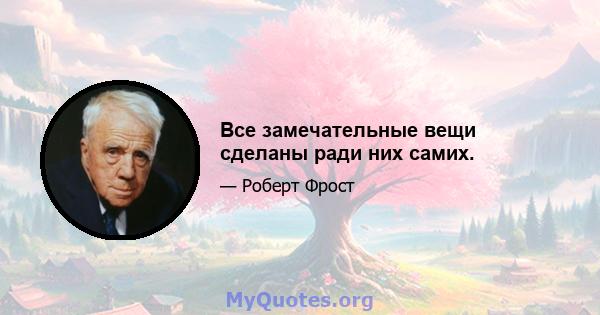 Все замечательные вещи сделаны ради них самих.

— Роберт Фрост

MyQuotes.org